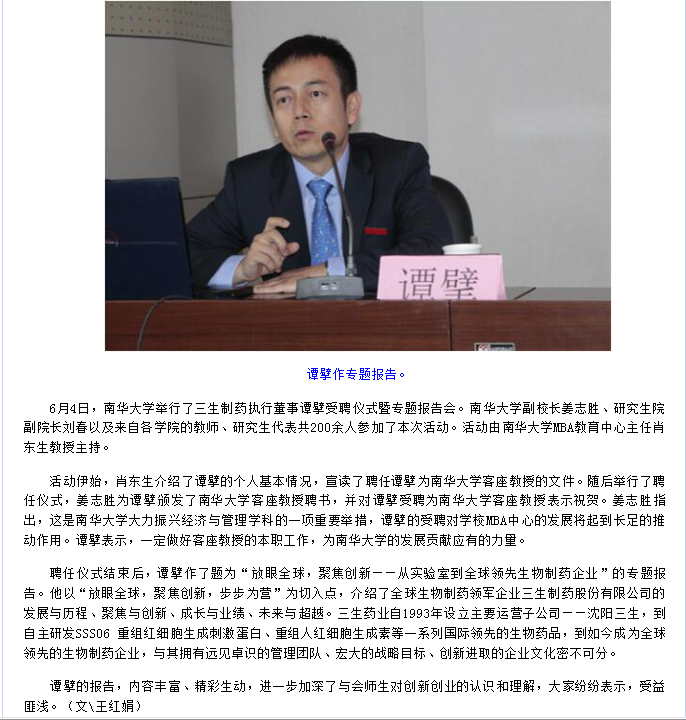 谭擘

谭擘作专题报告。

6月4日，南华大学举行了三生制药执行董事谭擘受聘仪式暨专题报告会。南华大学副校长姜志胜、研究生院副院长刘春以及来自各学院的教师、研究生代表共200余人参加了本次活动。活动由南华大学MBA教育中心主任肖东生教授主持。

活动伊始，肖东生介绍了谭擘的个人基本情况，宣读了聘任谭擘为南华大学客座教授的文件。随后举行了聘任仪式，姜志胜为谭擘颁发了南华大学客座教授聘书，并对谭擘受聘为南华大学客座教授表示祝贺。姜志胜指出，这是南华大学大力振兴经济与管理学科的一项重要举措，谭擘的受聘对学校MBA中心的发展将起到长足的推动作用。谭擘表示，一定做好客座教授的本职工作，为南华大学的发展贡献应有的力量。

聘任仪式结束后，谭擘作了题为“放眼全球，聚焦创新——从实验室到全球领先生物制药企业”的专题报告。他以“放眼全球，聚焦创新，步步为营”为切入点，介绍了全球生物制药领军企业三生制药股份有限公司的发展与历程、聚焦与创新、成长与业绩、未来与超越。三生药业自1993年设立主要运营子公司——沈阳三生，到自主研发SSS06 重组红细胞生成刺激蛋白、重组人红细胞生成素等一系列国际领先的生物药品，到如今成为全球领先的生物制药企业，与其拥有远见卓识的管理团队、宏大的战略目标、创新进取的企业文化密不可分。

谭擘的报告，内容丰富、精彩生动，进一步加深了与会师生对创新创业的认识和理解，大家纷纷表示，受益匪浅。（文\王红娟）